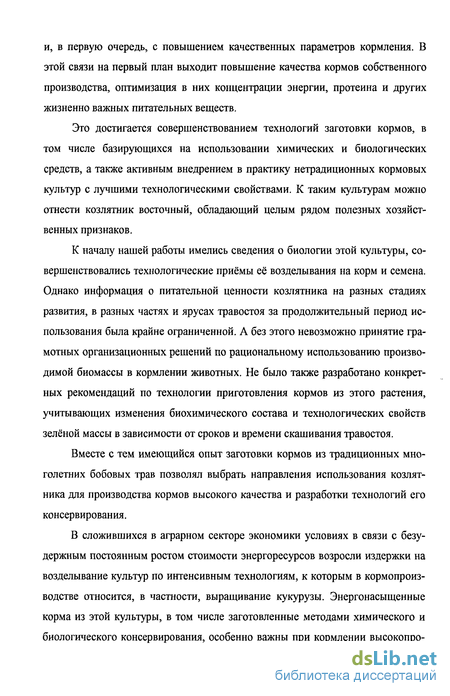 и, в первую очередь, с повышением качественных параметров кормления. В этой связи на первый план выходит повышение качества кормов собственного производства, оптимизация в них концентрации энергии, протеина и других жизненно важных питательных веществ.

Это достигается совершенствованием технологий заготовки кормов, в том числе базирующихся на использовании химических и биологических средств, а также активным внедрением в практику нетрадиционных кормовых культур с лучшими технологическими свойствами. К таким культурам можно отнести козлятник восточный, обладающий целым рядом полезных хозяйственных признаков.

К началу нашей работы имелись сведения о биологии этой культуры, совершенствовались технологические приёмы её возделывания на корм и семена. Однако информация о питательной ценности козлятника на разных стадиях развития, в разных частях и ярусах травостоя за продолжительный период использования была крайне ограниченной. А без этого невозможно принятие грамотных организационных решений по рациональному использованию производимой биомассы в кормлении животных. Не было также разработано конкретных рекомендаций по технологии приготовления кормов из этого растения, учитывающих изменения биохимического состава и технологических свойств зелёной массы в зависимости от сроков и времени скашивания травостоя.

Вместе с тем имеющийся опыт заготовки кормов из традиционных многолетних бобовых трав позволял выбрать направления использования козлятника для производства кормов высокого качества и разработки технологий его консервирования.

В сложившихся в аграрном секторе экономики условиях в связи с безудержным постоянным ростом стоимости энергоресурсов возросли издержки на возделывание культур по интенсивным технологиям, к которым в кормопроизводстве относится, в частности, выращивание кукурузы. Энергонасыщенные корма из этой культуры, в том числе заготовленные методами химического и биологического консервирования, особенно важны при кормлении высокопро-

dsLib.net
библиотека диссертаций